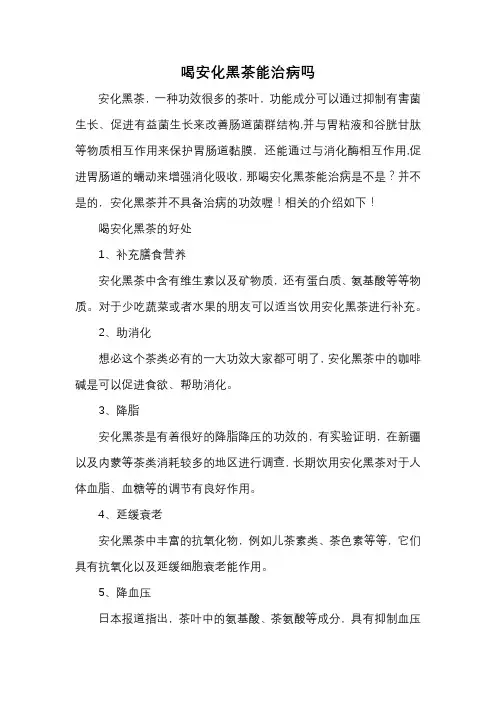 喝安化黑茶能治病吗

安化黑茶，一种功效很多的茶叶，功能成分可以通过抑制有害菌生长、促进有益菌生长来改善肠道菌群结构,并与胃粘液和谷胱甘肽等物质相互作用来保护胃肠道黏膜，还能通过与消化酶相互作用,促进胃肠道的蠕动来增强消化吸收，那喝安化黑茶能治病是不是？并不是的，安化黑茶并不具备治病的功效喔！相关的介绍如下！

喝安化黑茶的好处

1、补充膳食营养

安化黑茶中含有维生素以及矿物质，还有蛋白质、氨基酸等等物质。对于少吃蔬菜或者水果的朋友可以适当饮用安化黑茶进行补充。

2、助消化

想必这个茶类必有的一大功效大家都可明了，安化黑茶中的咖啡碱是可以促进食欲、帮助消化。

3、降脂

安化黑茶是有着很好的降脂降压的功效的，有实验证明，在新疆以及内蒙等茶类消耗较多的地区进行调查，长期饮用安化黑茶对于人体血脂、血糖等的调节有良好作用。

4、延缓衰老

安化黑茶中丰富的抗氧化物，例如儿茶素类、茶色素等等，它们具有抗氧化以及延缓细胞衰老能作用。

5、降血压

日本报道指出，茶叶中的氨基酸、茶氨酸等成分，具有抑制血压